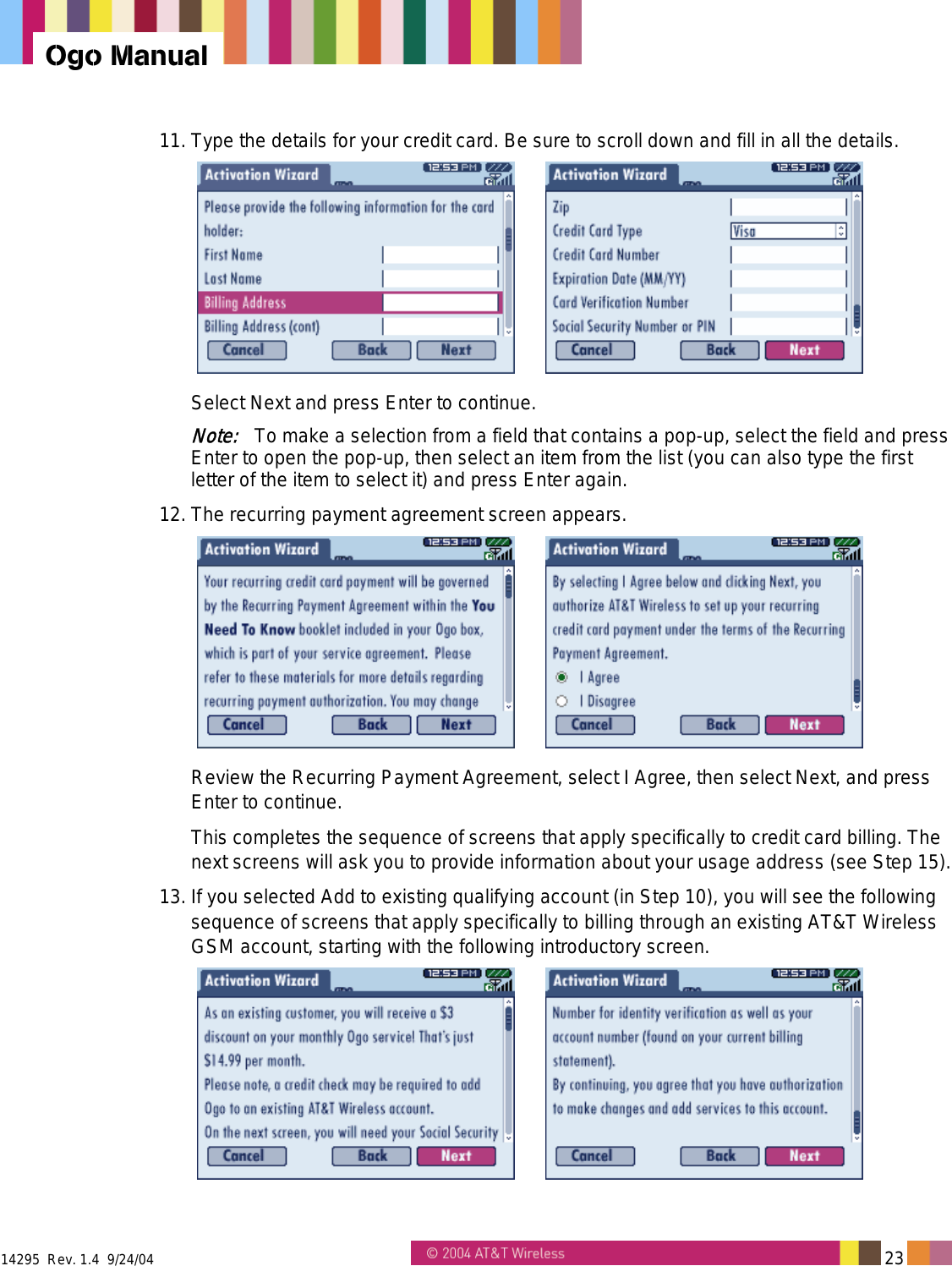 Ogo Manual

11. Type the details for your credit card. Be sure to scroll down and fill in all the details.

Activation Wizard 12:53 PM

Please provide the following information for the card holder:

First Name

Last Name

Billing Address

Billing Address (cont)

Cancel Back Next

Activation Wizard 12:53 PM

Zip

Credit Card Type Visa

Credit Card Number

Expiration Date (MM/YY)

Card Verification Number

Social Security Number or PIN

Cancel Back Next

Select Next and press Enter to continue.

Note: To make a selection from a field that contains a pop-up, select the field and press Enter to open the pop-up, then select an item from the list (you can also type the first letter of the item to select it) and press Enter again.

12. The recurring payment agreement screen appears.

Activation Wizard 12:53 PM

Your recurring credit card payment will be governed by the Recurring Payment Agreement within the You Need To Know booklet included in your Ogo box, which is part of your service agreement. Please refer to these materials for more details regarding recurring payment authorization. You may change

Cancel Back Next

Activation Wizard 12:53 PM

By selecting I Agree below and clicking Next, you authorize AT&T Wireless to set up your recurring credit card payment under the terms of the Recurring Payment Agreement.

I Agree

I Disagree

Cancel Back Next

Review the Recurring Payment Agreement, select I Agree, then select Next, and press Enter to continue.

This completes the sequence of screens that apply specifically to credit card billing. The next screens will ask you to provide information about your usage address (see Step 15).

13. If you selected Add to existing qualifying account (in Step 10), you will see the following sequence of screens that apply specifically to billing through an existing AT&T Wireless GSM account, starting with the following introductory screen.

Activation Wizard 12:53 PM

As an existing customer, you will receive a $3 discount on your monthly Ogo service! That's just $14.99 per month.

Please note, a credit check may be required to add Ogo to an existing AT&T Wireless account.

On the next screen, you will need your Social Security

Cancel Back Next

Activation Wizard 12:53 PM

Number for identity verification as well as your account number (found on your current billing statement).

By continuing, you agree that you have authorization to make changes and add services to this account.

Cancel Back Next

14295 Rev. 1.4 9/24/04

© 2004 AT&T Wireless

23